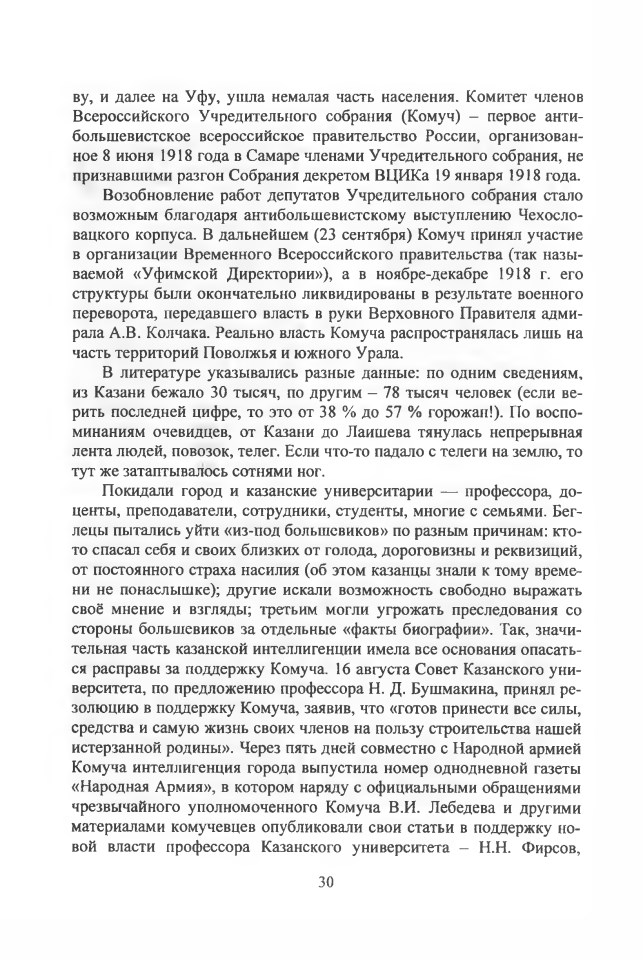 ву, и далее на Уфу, ушла немалая часть населения. Комитет членов Всероссийского Учредительного собрания (Комуч) – первое антибольшевистское всероссийское правительство России, организованное 8 июня 1918 года в Самаре членами Учредительного собрания, не признавшими разгон Собрания декретом ВЦИКа 19 января 1918 года.

Возобновление работ депутатов Учредительного собрания стало возможным благодаря антибольшевистскому выступлению Чехословацкого корпуса. В дальнейшем (23 сентября) Комуч принял участие в организации Временного Всероссийского правительства (так называемой «Уфимской Директории»), а в ноябре-декабре 1918 г. его структуры были окончательно ликвидированы в результате военного переворота, передавшего власть в руки Верховного Правителя адмирала А.В. Колчака. Реально власть Комуча распространялась лишь на часть территорий Поволжья и южного Урала.

В литературе указывались разные данные: по одним сведениям, из Казани бежало 30 тысяч, по другим – 78 тысяч человек (если верить последней цифре, то это от 38 % до 57 % горожан!). По воспоминаниям очевидцев, от Казани до Лаишева тянулась непрерывная лента людей, повозок, телег. Если что-то падало с телеги на землю, то тут же затаптывалось сотнями ног.

Покидали город и казанские университарии — профессора, доценты, преподаватели, сотрудники, студенты, многие с семьями. Беглецы пытались уйти «из-под большевиков» по разным причинам: кто-то спасал себя и своих близких от голода, дороговизны и реквизиций, от постоянного страха насилия (об этом казанцы знали к тому времени не понаслышке); другие искали возможность свободно выражать своё мнение и взгляды; третьим могли угрожать преследования со стороны большевиков за отдельные «факты биографии». Так, значительная часть казанской интеллигенции имела все основания опасаться расправы за поддержку Комуча. 16 августа Совет Казанского университета, по предложению профессора Н. Д. Бушмакина, принял резолюцию в поддержку Комуча, заявив, что «готов принести все силы, средства и самую жизнь своих членов на пользу строительства нашей истерзанной родины». Через пять дней совместно с Народной армией Комуча интеллигенция города выпустила номер однодневной газеты «Народная Армия», в котором наряду с официальными обращениями чрезвычайного уполномоченного Комуча В.И. Лебедева и другими материалами комучевцев опубликовали свои статьи в поддержку новой власти профессора Казанского университета – Н.Н. Фирсов,

30